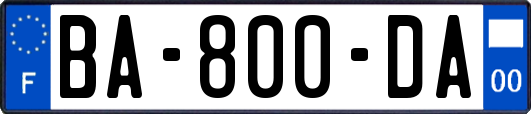 F

BA-800-DA

00